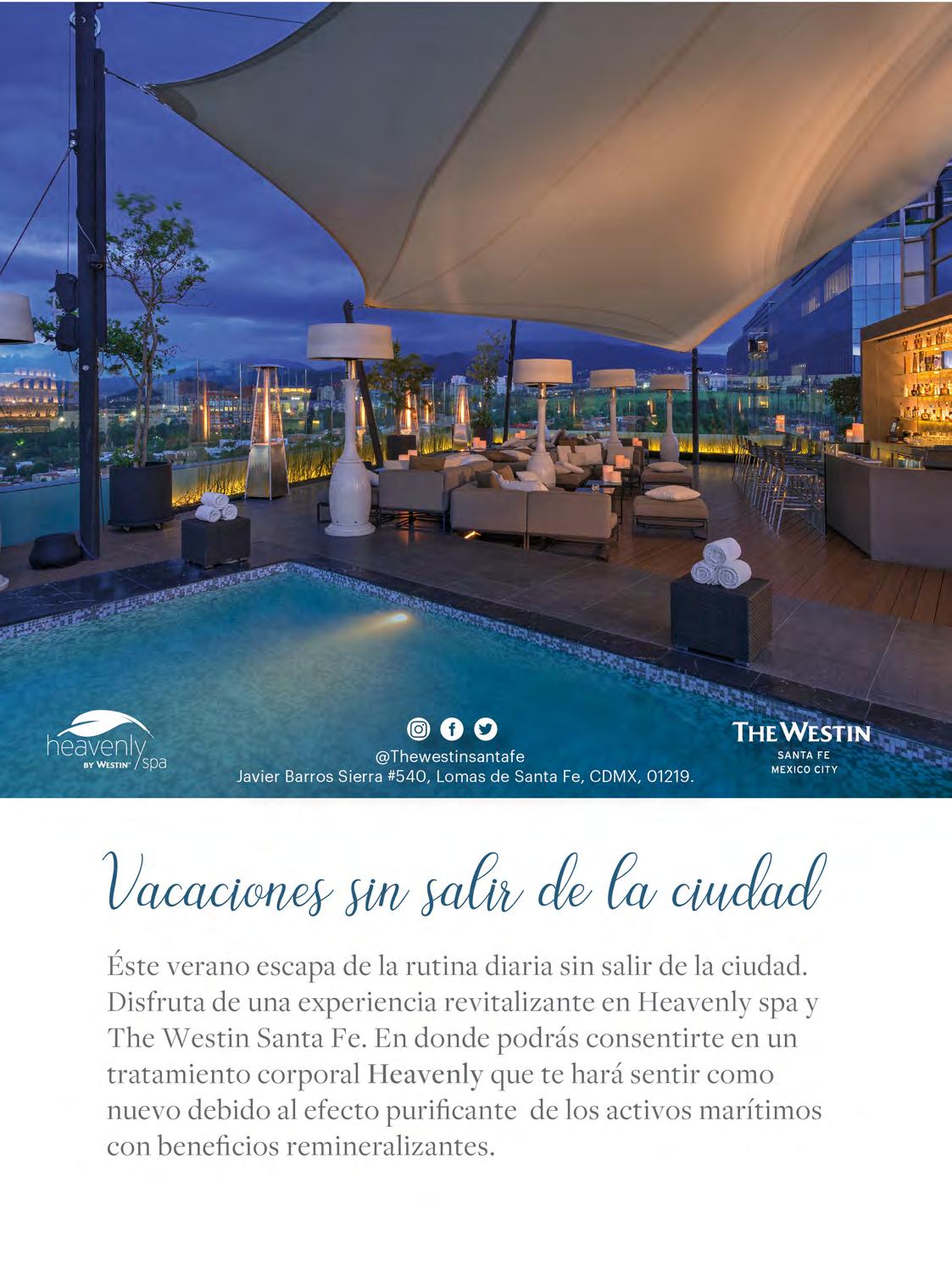 heavenly spa
BY WESTIN™

@Thewestinsantafe
Javier Barros Sierra #540, Lomas de Santa Fe, CDMX, 01219.

THE WESTIN
SANTA FE
MEXICO CITY

Vacaciones sin salir de la ciudad

Éste verano escapa de la rutina diaria sin salir de la ciudad. Disfruta de una experiencia revitalizante en Heavenly spa y The Westin Santa Fe. En donde podrás consentirte en un tratamiento corporal Heavenly que te hará sentir como nuevo debido al efecto purificante de los activos marítimos con beneficios remineralizantes.